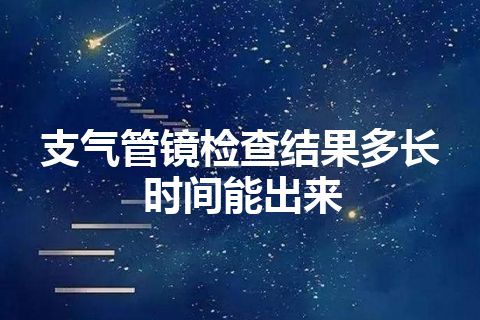 支气管镜检查结果多长时间能出来